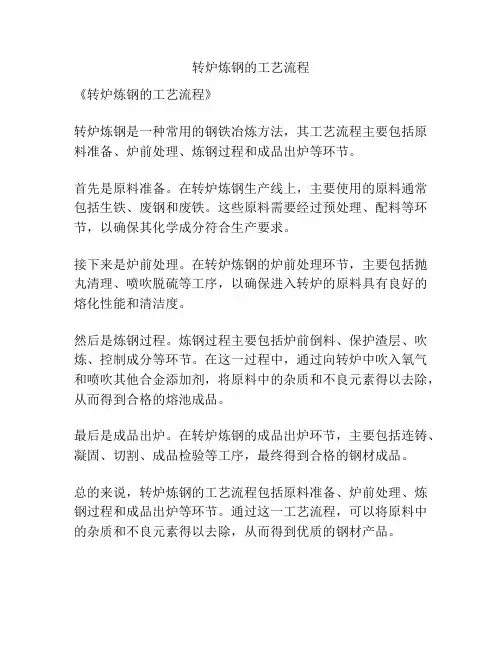 转炉炼钢的工艺流程

《转炉炼钢的工艺流程》

转炉炼钢是一种常用的钢铁冶炼方法，其工艺流程主要包括原料准备、炉前处理、炼钢过程和成品出炉等环节。

首先是原料准备。在转炉炼钢生产线上，主要使用的原料通常包括生铁、废钢和废铁。这些原料需要经过预处理、配料等环节，以确保其化学成分符合生产要求。

接下来是炉前处理。在转炉炼钢的炉前处理环节，主要包括抛丸清理、喷吹脱硫等工序，以确保进入转炉的原料具有良好的熔化性能和清洁度。

然后是炼钢过程。炼钢过程主要包括炉前倒料、保护渣层、吹炼、控制成分等环节。在这一过程中，通过向转炉中吹入氧气和喷吹其他合金添加剂，将原料中的杂质和不良元素得以去除，从而得到合格的熔池成品。

最后是成品出炉。在转炉炼钢的成品出炉环节，主要包括连铸、凝固、切割、成品检验等工序，最终得到合格的钢材成品。

总的来说，转炉炼钢的工艺流程包括原料准备、炉前处理、炼钢过程和成品出炉等环节。通过这一工艺流程，可以将原料中的杂质和不良元素得以去除，从而得到优质的钢材产品。